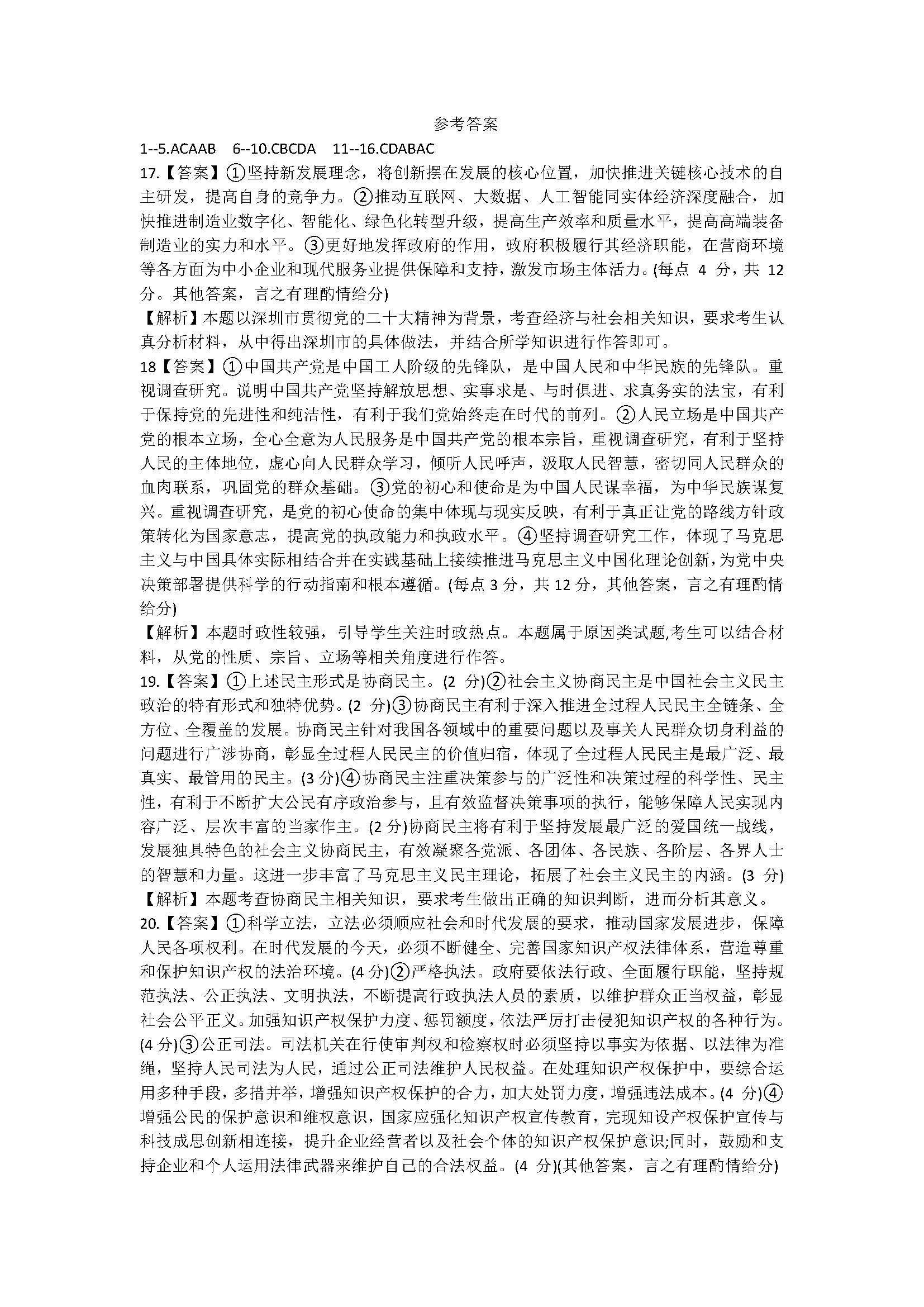 参考答案

1--5.ACAAB　6--10.CBCDA　11--16.CDABAC

17.【答案】①坚持新发展理念，将创新摆在发展的核心位置，加快推进关键核心技术的自主研发，提高自身的竞争力。②推动互联网、大数据、人工智能同实体经济深度融合，加快推进制造业数字化、智能化、绿色化转型升级，提高生产效率和质量水平，提高高端装备制造业的实力和水平。③更好地发挥政府的作用，政府积极履行其经济职能，在营商环境等各方面为中小企业和现代服务业提供保障和支持，激发市场主体活力。(每点 4 分，共 12 分。其他答案，言之有理酌情给分)

【解析】本题以深圳市贯彻党的二十大精神为背景，考查经济与社会相关知识，要求考生认真分析材料，从中得出深圳市的具体做法，并结合所学知识进行作答即可。

18【答案】①中国共产党是中国工人阶级的先锋队，是中国人民和中华民族的先锋队。重视调查研究。说明中国共产党坚持解放思想、实事求是、与时俱进、求真务实的法宝，有利于保持党的先进性和纯洁性，有利于我们党始终走在时代的前列。②人民立场是中国共产党的根本立场，全心全意为人民服务是中国共产党的根本宗旨，重视调查研究，有利于坚持人民的主体地位，虚心向人民群众学习，倾听人民呼声，汲取人民智慧，密切同人民群众的血肉联系，巩固党的群众基础。③党的初心和使命是为中国人民谋幸福，为中华民族谋复兴。重视调查研究，是党的初心使命的集中体现与现实反映，有利于真正让党的路线方针政策转化为国家意志，提高党的执政能力和执政水平。④坚持调查研究工作，体现了马克思主义与中国具体实际相结合并在实践基础上接续推进马克思主义中国化理论创新，为党中央决策部署提供科学的行动指南和根本遵循。(每点 3 分，共 12 分，其他答案，言之有理酌情给分)

【解析】本题时政性较强，引导学生关注时政热点。本题属于原因类试题,考生可以结合材料，从党的性质、宗旨、立场等相关角度进行作答。

19.【答案】①上述民主形式是协商民主。(2 分)②社会主义协商民主是中国社会主义民主政治的特有形式和独特优势。(2 分)③协商民主有利于深入推进全过程人民民主全链条、全方位、全覆盖的发展。协商民主针对我国各领域中的重要问题以及事关人民群众切身利益的问题进行广涉协商，彰显全过程人民民主的价值归宿，体现了全过程人民民主是最广泛、最真实、最管用的民主。(3 分)④协商民主注重决策参与的广泛性和决策过程的科学性、民主性，有利于不断扩大公民有序政治参与，且有效监督决策事项的执行，能够保障人民实现内容广泛、层次丰富的当家作主。(2 分)协商民主将有利于坚持发展最广泛的爱国统一战线，发展独具特色的社会主义协商民主，有效凝聚各党派、各团体、各民族、各阶层、各界人士的智慧和力量。这进一步丰富了马克思主义民主理论，拓展了社会主义民主的内涵。(3 分)

【解析】本题考查协商民主相关知识，要求考生做出正确的知识判断，进而分析其意义。

20.【答案】①科学立法，立法必须顺应社会和时代发展的要求，推动国家发展进步，保障人民各项权利。在时代发展的今天，必须不断健全、完善国家知识产权法律体系，营造尊重和保护知识产权的法治环境。(4 分)②严格执法。政府要依法行政、全面履行职能，坚持规范执法、公正执法、文明执法，不断提高行政执法人员的素质，以维护群众正当权益，彰显社会公平正义。加强知识产权保护力度、惩罚额度，依法严厉打击侵犯知识产权的各种行为。(4 分)③公正司法。司法机关在行使审判权和检察权时必须坚持以事实为依据、以法律为准绳，坚持人民司法为人民，通过公正司法维护人民权益。在处理知识产权保护中，要综合运用多种手段，多措并举，增强知识产权保护的合力，加大处罚力度，增强违法成本。(4 分)④增强公民的保护意识和维权意识，国家应强化知识产权宣传教育，完现知设产权保护宣传与科技成思创新相连接，提升企业经营者以及社会个体的知识产权保护意识;同时，鼓励和支持企业和个人运用法律武器来维护自己的合法权益。(4 分)(其他答案，言之有理酌情给分)